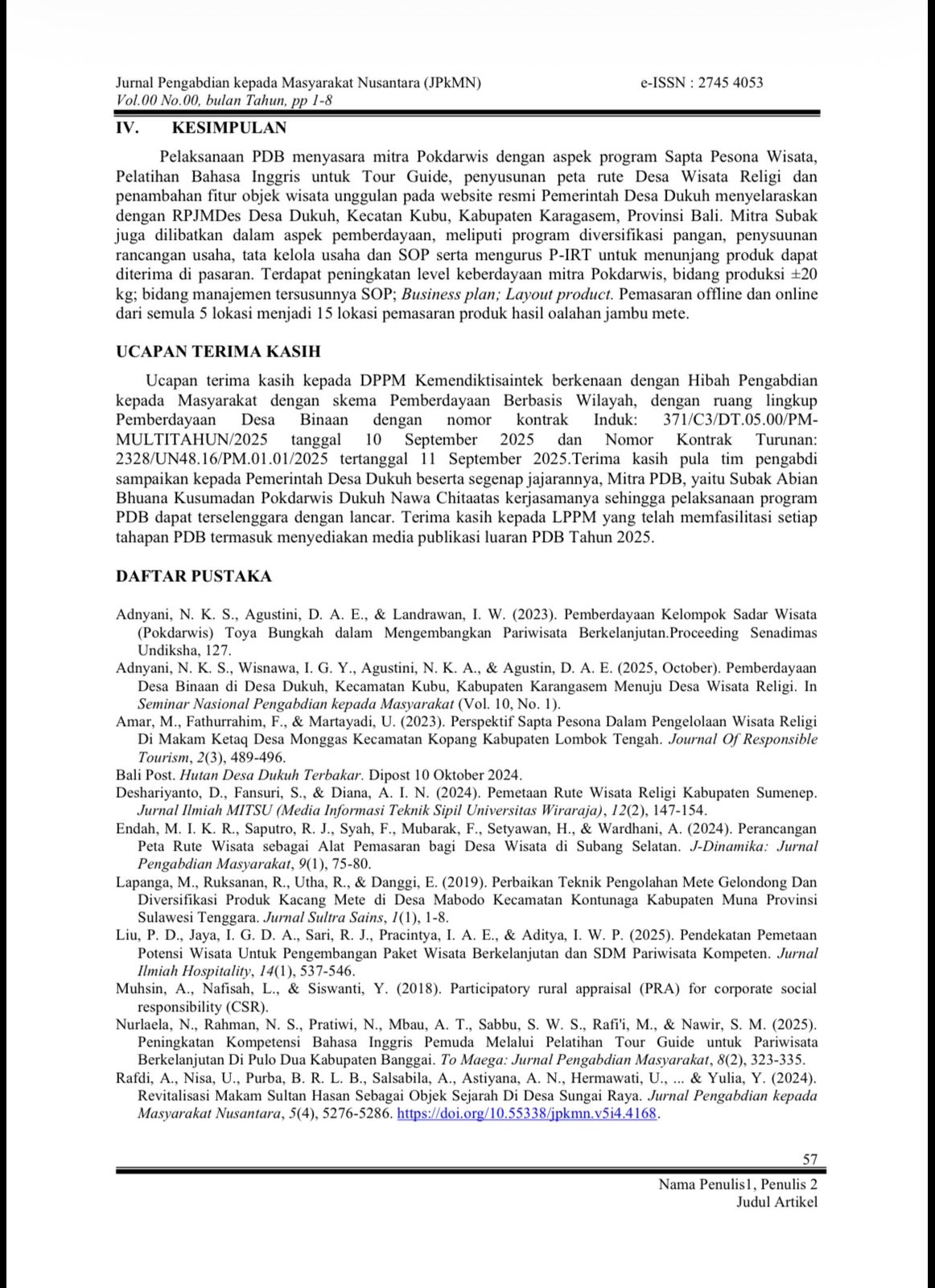 Jurnal Pengabdian kepada Masyarakat Nusantara (JPkMN) e-ISSN : 2745 4053
Vol.00 No.00, bulan Tahun, pp 1-8

IV. KESIMPULAN

Pelaksanaan PDB menyasara mitra Pokdarwis dengan aspek program Sapta Pesona Wisata, Pelatihan Bahasa Inggris untuk Tour Guide, penyusunan peta rute Desa Wisata Religi dan penambahan fitur objek wisata unggulan pada website resmi Pemerintah Desa Dukuh menyelaraskan dengan RPJMDes Desa Dukuh, Kecatan Kubu, Kabupaten Karagasem, Provinsi Bali. Mitra Subak juga dilibatkan dalam aspek pemberdayaan, meliputi program diversifikasi pangan, penysuunan rancangan usaha, tata kelola usaha dan SOP serta mengurus P-IRT untuk menunjang produk dapat diterima di pasaran. Terdapat peningkatan level keberdayaan mitra Pokdarwis, bidang produksi ±20 kg; bidang manajemen tersusunnya SOP; Business plan; Layout product. Pemasaran offline dan online dari semula 5 lokasi menjadi 15 lokasi pemasaran produk hasil oalahan jambu mete.

UCAPAN TERIMA KASIH

Ucapan terima kasih kepada DPPM Kemendiktisaintek berkenaan dengan Hibah Pengabdian kepada Masyarakat dengan skema Pemberdayaan Berbasis Wilayah, dengan ruang lingkup Pemberdayaan Desa Binaan dengan nomor kontrak Induk: 371/C3/DT.05.00/PM-MULTITAHUN/2025 tanggal 10 September 2025 dan Nomor Kontrak Turunan: 2328/UN48.16/PM.01.01/2025 tertanggal 11 September 2025.Terima kasih pula tim pengabdi sampaikan kepada Pemerintah Desa Dukuh beserta segenap jajarannya, Mitra PDB, yaitu Subak Abian Bhuana Kusumadan Pokdarwis Dukuh Nawa Chitaatas kerjasamanya sehingga pelaksanaan program PDB dapat terselenggara dengan lancar. Terima kasih kepada LPPM yang telah memfasilitasi setiap tahapan PDB termasuk menyediakan media publikasi luaran PDB Tahun 2025.

DAFTAR PUSTAKA

Adnyani, N. K. S., Agustini, D. A. E., & Landrawan, I. W. (2023). Pemberdayaan Kelompok Sadar Wisata (Pokdarwis) Toya Bungkah dalam Mengembangkan Pariwisata Berkelanjutan.Proceeding Senadimas Undiksha, 127.
Adnyani, N. K. S., Wisnawa, I. G. Y., Agustini, N. K. A., & Agustin, D. A. E. (2025, October). Pemberdayaan Desa Binaan di Desa Dukuh, Kecamatan Kubu, Kabupaten Karangasem Menuju Desa Wisata Religi. In Seminar Nasional Pengabdian kepada Masyarakat (Vol. 10, No. 1).
Amar, M., Fathurrahim, F., & Martayadi, U. (2023). Perspektif Sapta Pesona Dalam Pengelolaan Wisata Religi Di Makam Ketaq Desa Monggas Kecamatan Kopang Kabupaten Lombok Tengah. Journal Of Responsible Tourism, 2(3), 489-496.
Bali Post. Hutan Desa Dukuh Terbakar. Dipost 10 Oktober 2024.
Deshariyanto, D., Fansuri, S., & Diana, A. I. N. (2024). Pemetaan Rute Wisata Religi Kabupaten Sumenep. Jurnal Ilmiah MITSU (Media Informasi Teknik Sipil Universitas Wiraraja), 12(2), 147-154.
Endah, M. I. K. R., Saputro, R. J., Syah, F., Mubarak, F., Setyawan, H., & Wardhani, A. (2024). Perancangan Peta Rute Wisata sebagai Alat Pemasaran bagi Desa Wisata di Subang Selatan. J-Dinamika: Jurnal Pengabdian Masyarakat, 9(1), 75-80.
Lapanga, M., Ruksanan, R., Utha, R., & Danggi, E. (2019). Perbaikan Teknik Pengolahan Mete Gelondong Dan Diversifikasi Produk Kacang Mete di Desa Mabodo Kecamatan Kontunaga Kabupaten Muna Provinsi Sulawesi Tenggara. Jurnal Sultra Sains, 1(1), 1-8.
Liu, P. D., Jaya, I. G. D. A., Sari, R. J., Pracintya, I. A. E., & Aditya, I. W. P. (2025). Pendekatan Pemetaan Potensi Wisata Untuk Pengembangan Paket Wisata Berkelanjutan dan SDM Pariwisata Kompeten. Jurnal Ilmiah Hospitality, 14(1), 537-546.
Muhsin, A., Nafisah, L., & Siswanti, Y. (2018). Participatory rural appraisal (PRA) for corporate social responsibility (CSR).
Nurlaela, N., Rahman, N. S., Pratiwi, N., Mbau, A. T., Sabbu, S. W. S., Rafi'i, M., & Nawir, S. M. (2025). Peningkatan Kompetensi Bahasa Inggris Pemuda Melalui Pelatihan Tour Guide untuk Pariwisata Berkelanjutan Di Pulo Dua Kabupaten Banggai. To Maega: Jurnal Pengabdian Masyarakat, 8(2), 323-335.
Rafdi, A., Nisa, U., Purba, B. R. L. B., Salsabila, A., Astiyana, A. N., Hermawati, U., ... & Yulia, Y. (2024). Revitalisasi Makam Sultan Hasan Sebagai Objek Sejarah Di Desa Sungai Raya. Jurnal Pengabdian kepada Masyarakat Nusantara, 5(4), 5276-5286. https://doi.org/10.55338/jpkmn.v5i4.4168.

57
Nama Penulis1, Penulis 2
Judul Artikel